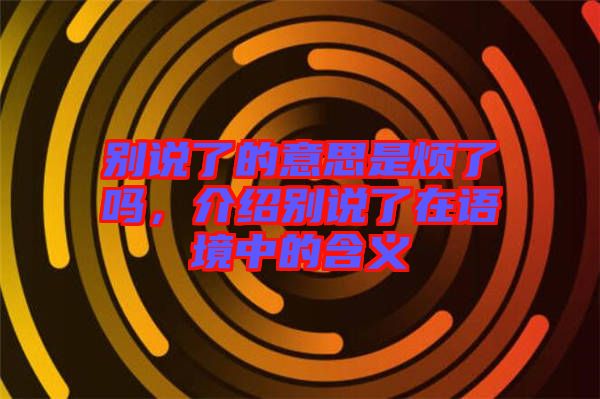 别说了的意思是烦了吗，介绍别说了在语境中的含义